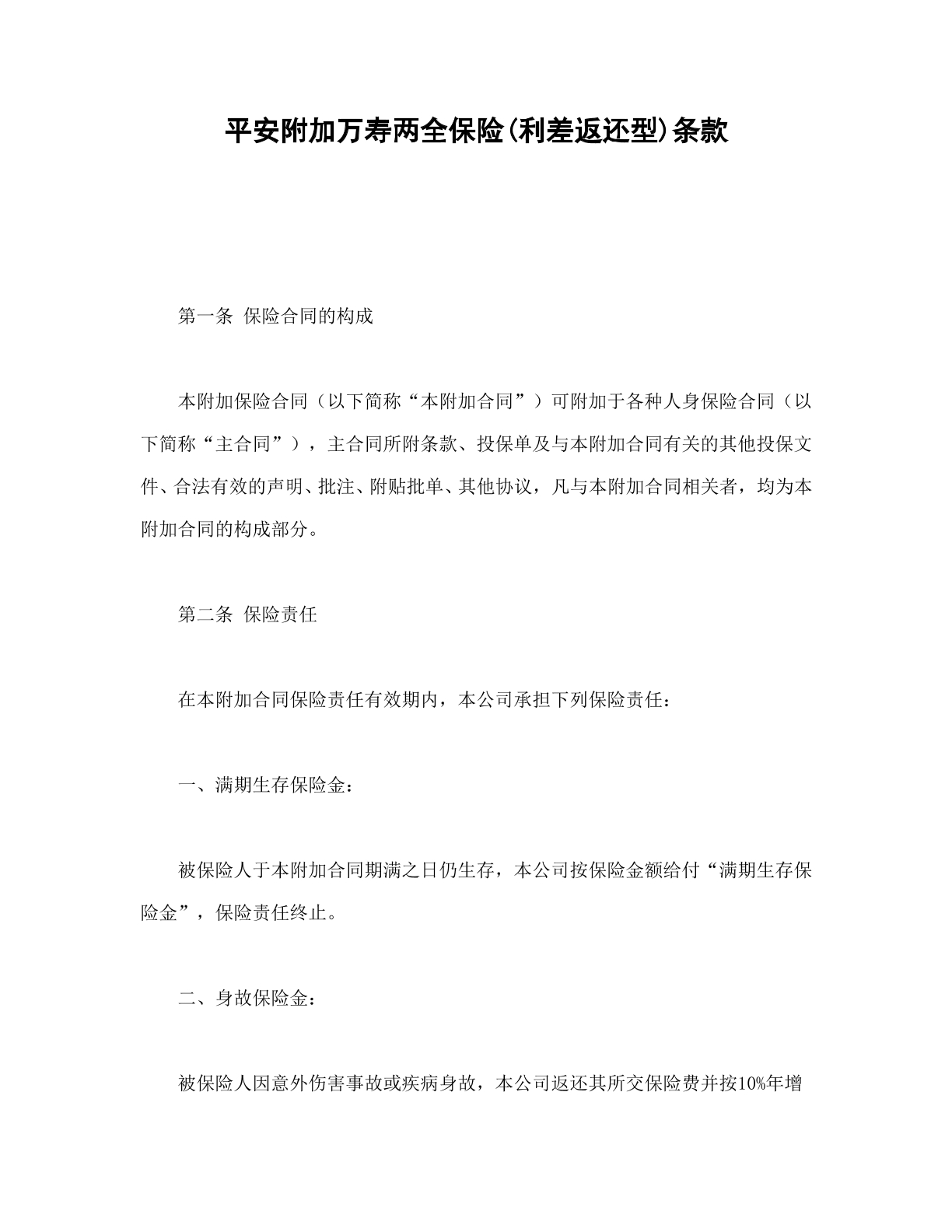 平安附加万寿两全保险(利差返还型)条款

第一条 保险合同的构成

本附加保险合同（以下简称“本附加合同”）可附加于各种人身保险合同（以下简称“主合同”），主合同所附条款、投保单及与本附加合同有关的其他投保文件、合法有效的声明、批注、附贴批单、其他协议，凡与本附加合同相关者，均为本附加合同的构成部分。

第二条 保险责任

在本附加合同保险责任有效期内，本公司承担下列保险责任：

一、满期生存保险金：

被保险人于本附加合同期满之日仍生存，本公司按保险金额给付“满期生存保险金”，保险责任终止。

二、身故保险金：

被保险人因意外伤害事故或疾病身故，本公司返还其所交保险费并按10%年增